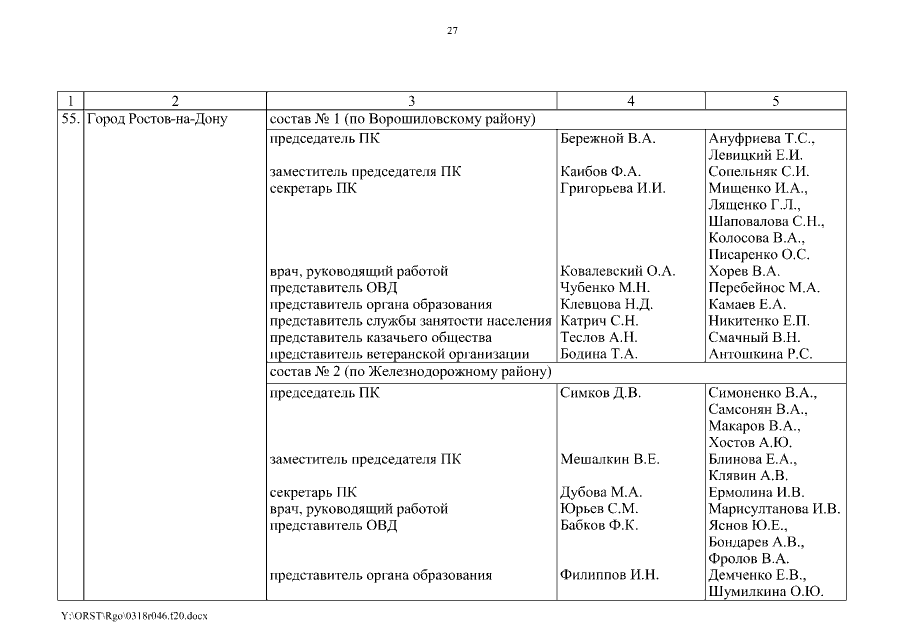 27

| 1 | 2 | 3 | 4 | 5 |
|---|---|---|---|---|
| 55. | Город Ростов-на-Дону | состав № 1 (по Ворошиловскому району) | | |
| | | председатель ПК | Бережной В.А. | Ануфриева Т.С., Левицкий Е.И. |
| | | заместитель председателя ПК | Каибов Ф.А. | Сопельняк С.И. |
| | | секретарь ПК | Григорьева И.И. | Мищенко И.А., Лященко Г.Л., Шаповалова С.Н., Колосова В.А., Писаренко О.С. |
| | | врач, руководящий работой | Ковалевский О.А. | Хорев В.А. |
| | | представитель ОВД | Чубенко М.Н. | Перебейнос М.А. |
| | | представитель органа образования | Клевцова Н.Д. | Камаев Е.А. |
| | | представитель службы занятости населения | Катрич С.Н. | Никитенко Е.П. |
| | | представитель казачьего общества | Теслов А.Н. | Смачный В.Н. |
| | | представитель ветеранской организации | Бодина Т.А. | Антошкина Р.С. |
| | | состав № 2 (по Железнодорожному району) | | |
| | | председатель ПК | Симков Д.В. | Симоненко В.А., Самсонян В.А., Макаров В.А., Хостов А.Ю. |
| | | заместитель председателя ПК | Мешалкин В.Е. | Блинова Е.А., Клявин А.В. |
| | | секретарь ПК | Дубова М.А. | Ермолина И.В. |
| | | врач, руководящий работой | Юрьев С.М. | Марисултанова И.В. |
| | | представитель ОВД | Бабков Ф.К. | Яснов Ю.Е., Бондарев А.В., Фролов В.А. |
| | | представитель органа образования | Филиппов И.Н. | Демченко Е.В., Шумилкина О.Ю. |

Y:\ORST\Rgo\0318r046.f20.docx